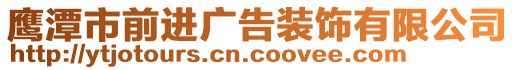 鹰潭市前进广告装饰有限公司
http://ytjotours.cn.coovee.com